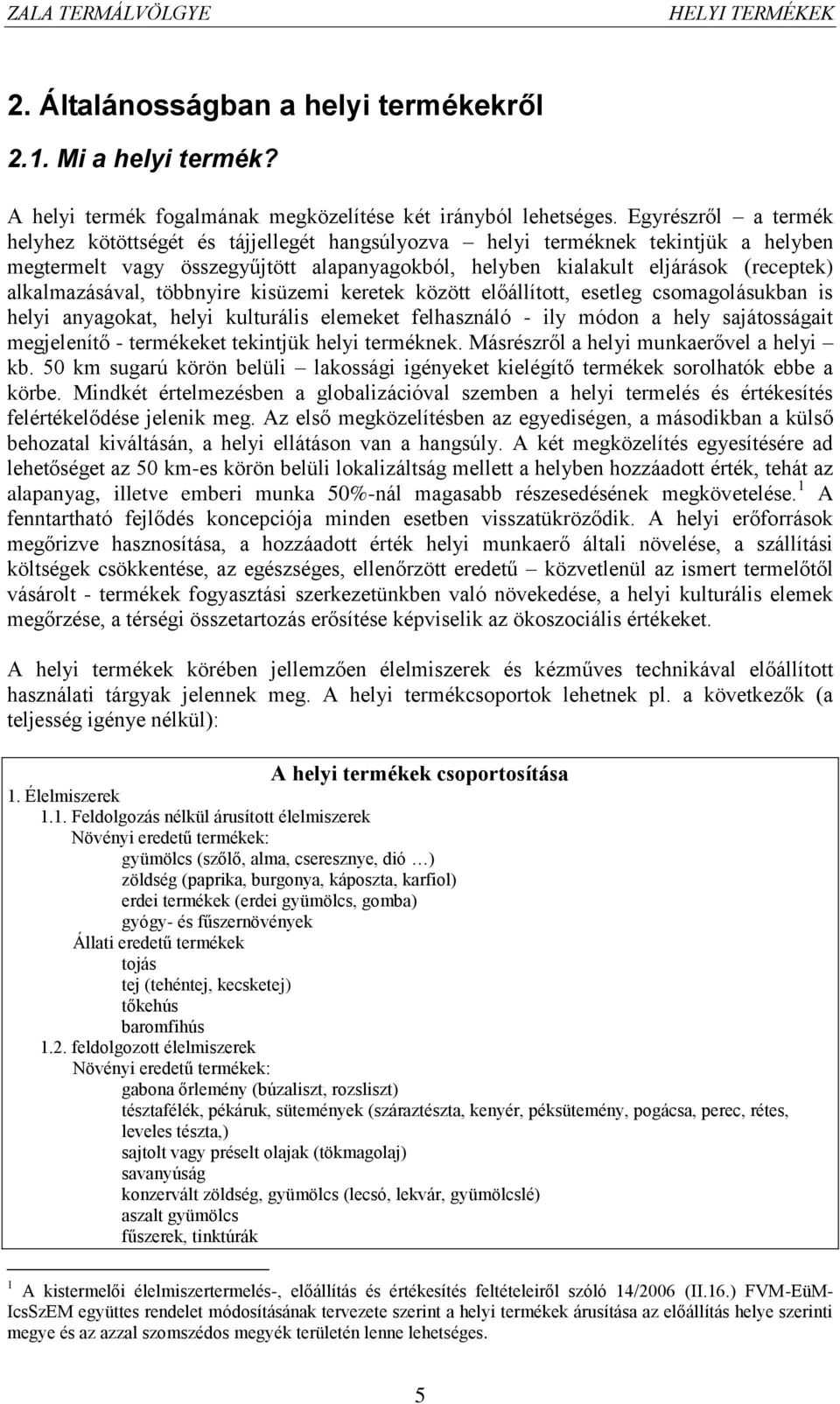 ZALA TERMÁLVÖLGYE HELYI TERMÉKEK

2. Általánosságban a helyi termékekről

2.1. Mi a helyi termék?

A helyi termék fogalmának megközelítése két irányból lehetséges. Egyrészről – a termék helyhez kötöttségét és tájjellegét hangsúlyozva – helyi terméknek tekintjük a helyben megtermelt vagy összegyűjtött alapanyagokból, helyben kialakult eljárások (receptek) alkalmazásával, többnyire kisüzemi keretek között előállított, esetleg csomagolásukban is helyi anyagokat, helyi kulturális elemeket felhasználó - ily módon a hely sajátosságait megjelenítő - termékeket tekintjük helyi terméknek. Másrészről a helyi munkaerővel a helyi – kb. 50 km sugarú körön belüli – lakossági igényeket kielégítő termékek sorolhatók ebbe a körbe. Mindkét értelmezésben a globalizációval szemben a helyi termelés és értékesítés felértékelődése jelenik meg. Az első megközelítésben az egyediségen, a másodikban a külső behozatal kiváltásán, a helyi ellátáson van a hangsúly. A két megközelítés egyesítésére ad lehetőséget az 50 km-es körön belüli lokalizáltság mellett a helyben hozzáadott érték, tehát az alapanyag, illetve emberi munka 50%-nál magasabb részesedésének megkövetelése.$^1$ A fenntartható fejlődés koncepciója minden esetben visszatükröződik. A helyi erőforrások megőrizve hasznosítása, a hozzáadott érték helyi munkaerő általi növelése, a szállítási költségek csökkentése, az egészséges, ellenőrzött eredetű – közvetlenül az ismert termelőtől vásárolt - termékek fogyasztási szerkezetünkben való növekedése, a helyi kulturális elemek megőrzése, a térségi összetartozás erősítése képviselik az ökoszociális értékeket.

A helyi termékek körében jellemzően élelmiszerek és kézműves technikával előállított használati tárgyak jelennek meg. A helyi termékcsoportok lehetnek pl. a következők (a teljesség igénye nélkül):

A helyi termékek csoportosítása
1. Élelmiszerek
1.1. Feldolgozás nélkül árusított élelmiszerek
Növényi eredetű termékek:
gyümölcs (szőlő, alma, cseresznye, dió …)
zöldség (paprika, burgonya, káposzta, karfiol)
erdei termékek (erdei gyümölcs, gomba)
gyógy- és fűszernövények
Állati eredetű termékek
tojás
tej (tehéntej, kecsketej)
tőkehús
baromfihús
1.2. feldolgozott élelmiszerek
Növényi eredetű termékek:
gabona őrlemény (búzaliszt, rozsliszt)
tésztafélék, pékáruk, sütemények (száraztészta, kenyér, péksütemény, pogácsa, perec, rétes, leveles tészta,)
sajtolt vagy préselt olajak (tökmagolaj)
savanyúság
konzervált zöldség, gyümölcs (lecsó, lekvár, gyümölcslé)
aszalt gyümölcs
fűszerek, tinktúrák

$^1$ A kistermelői élelmiszertermelés-, előállítás és értékesítés feltételeiről szóló 14/2006 (II.16.) FVM-EüM-IcsSzEM együttes rendelet módosításának tervezete szerint a helyi termékek árusítása az előállítás helye szerinti megye és az azzal szomszédos megyék területén lenne lehetséges.

5